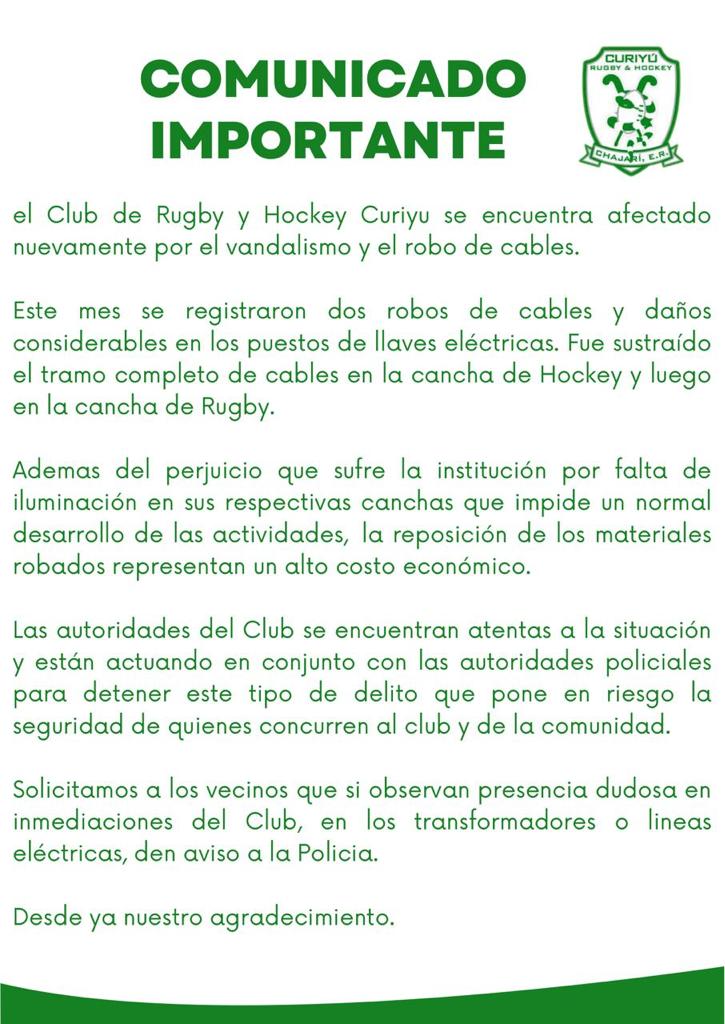 COMUNICADO IMPORTANTE

CURIYÚ
RUGBY & HOCKEY
CHAJARÍ, E.R.

el Club de Rugby y Hockey Curiyu se encuentra afectado nuevamente por el vandalismo y el robo de cables.

Este mes se registraron dos robos de cables y daños considerables en los puestos de llaves eléctricas. Fue sustraído el tramo completo de cables en la cancha de Hockey y luego en la cancha de Rugby.

Ademas del perjuicio que sufre la institución por falta de iluminación en sus respectivas canchas que impide un normal desarrollo de las actividades, la reposición de los materiales robados representan un alto costo económico.

Las autoridades del Club se encuentran atentas a la situación y están actuando en conjunto con las autoridades policiales para detener este tipo de delito que pone en riesgo la seguridad de quienes concurren al club y de la comunidad.

Solicitamos a los vecinos que si observan presencia dudosa en inmediaciones del Club, en los transformadores o lineas eléctricas, den aviso a la Policia.

Desde ya nuestro agradecimiento.